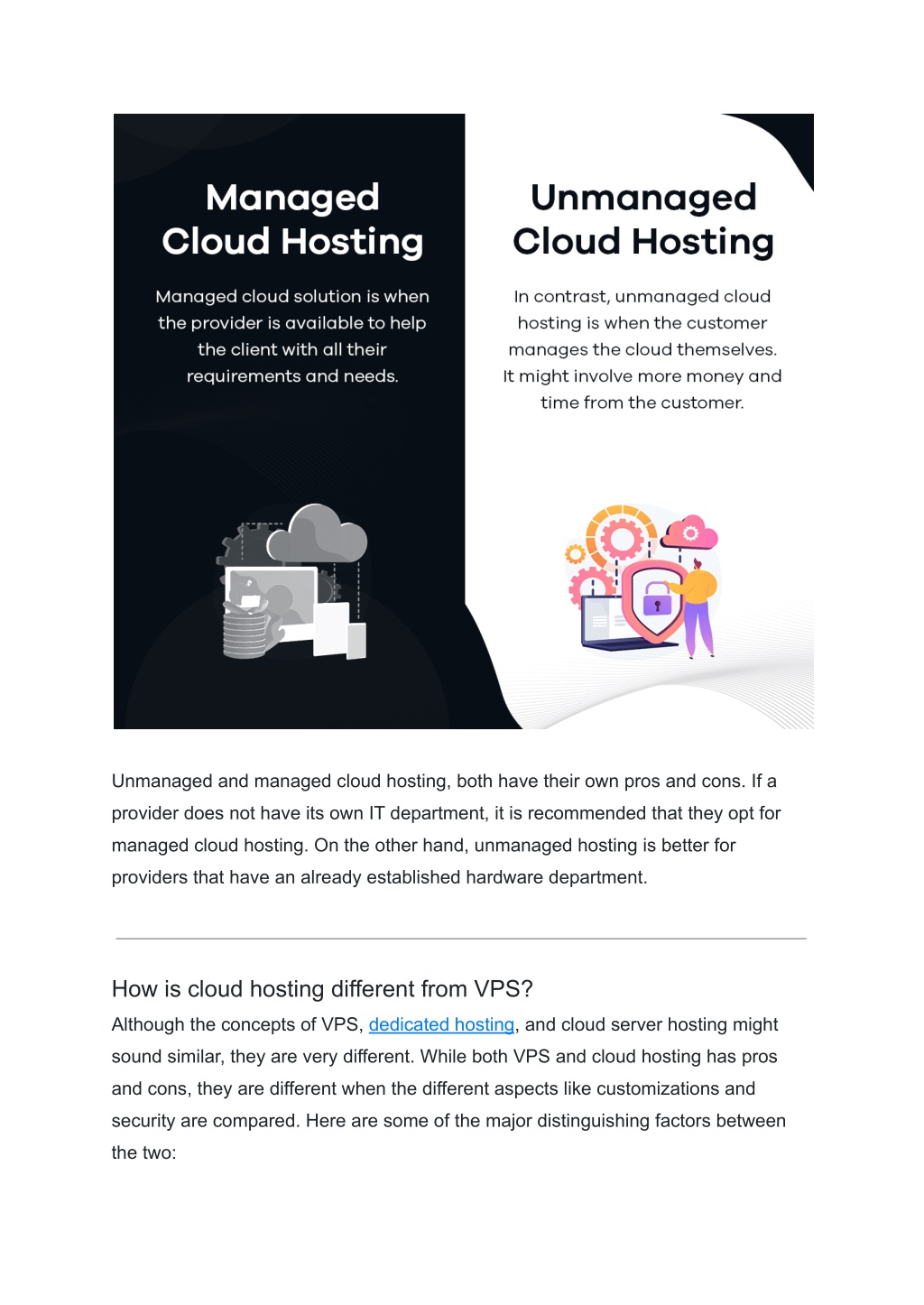 Managed Cloud Hosting

Managed cloud solution is when the provider is available to help the client with all their requirements and needs.

Unmanaged Cloud Hosting

In contrast, unmanaged cloud hosting is when the customer manages the cloud themselves. It might involve more money and time from the customer.

Unmanaged and managed cloud hosting, both have their own pros and cons. If a provider does not have its own IT department, it is recommended that they opt for managed cloud hosting. On the other hand, unmanaged hosting is better for providers that have an already established hardware department.

How is cloud hosting different from VPS?

Although the concepts of VPS, dedicated hosting, and cloud server hosting might sound similar, they are very different. While both VPS and cloud hosting has pros and cons, they are different when the different aspects like customizations and security are compared. Here are some of the major distinguishing factors between the two: